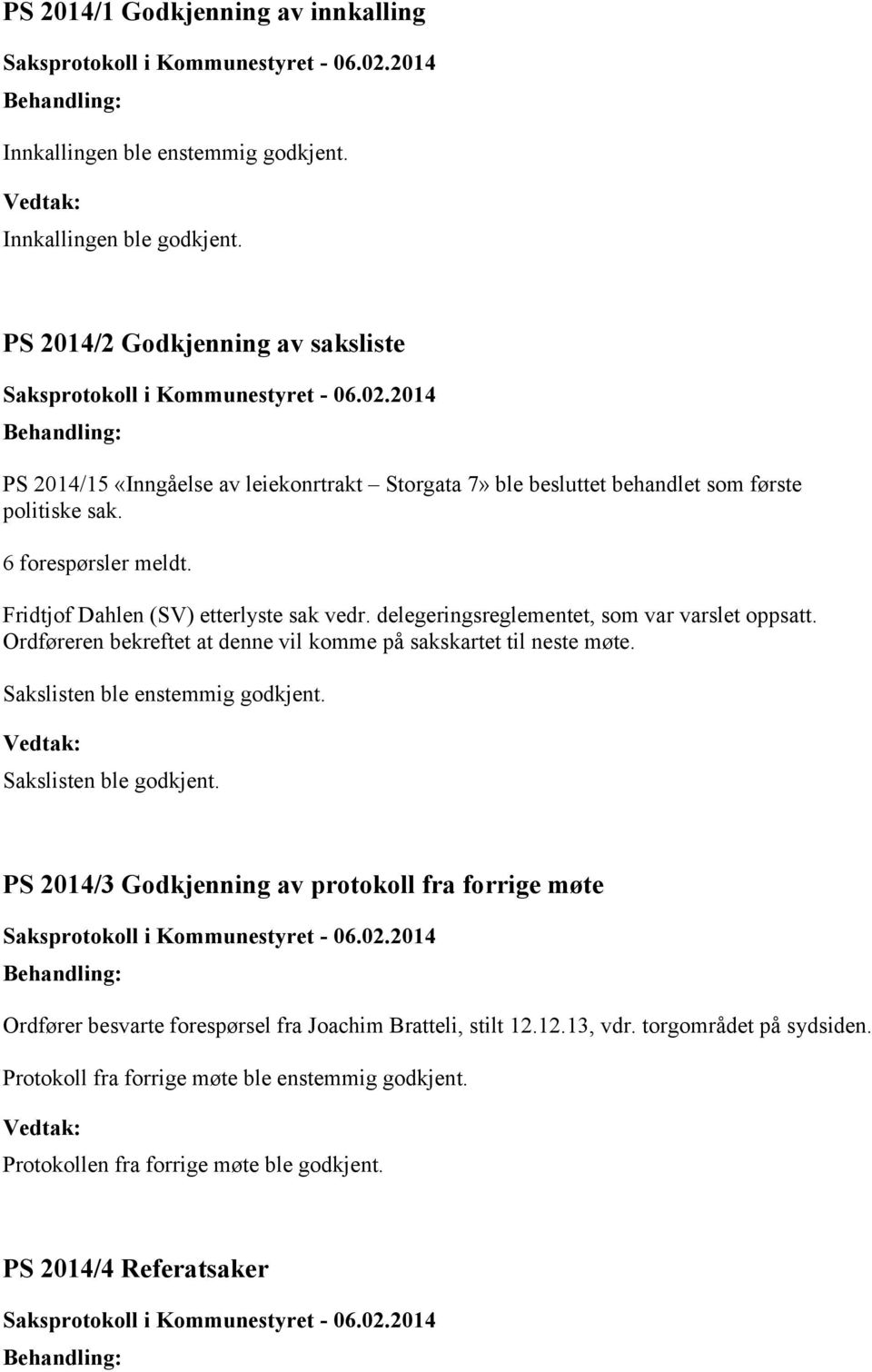 PS 2014/1 Godkjenning av innkalling

Saksprotokoll i Kommunestyret - 06.02.2014

Behandling:

Innkallingen ble enstemmig godkjent.

Vedtak:

Innkallingen ble godkjent.

PS 2014/2 Godkjenning av saksliste

Saksprotokoll i Kommunestyret - 06.02.2014

Behandling:

PS 2014/15 «Inngåelse av leiekonrtrakt – Storgata 7» ble besluttet behandlet som første politiske sak.

6 forespørsler meldt.

Fridtjof Dahlen (SV) etterlyste sak vedr. delegeringsreglementet, som var varslet oppsatt. Ordføreren bekreftet at denne vil komme på sakskartet til neste møte.

Sakslisten ble enstemmig godkjent.

Vedtak:

Sakslisten ble godkjent.

PS 2014/3 Godkjenning av protokoll fra forrige møte

Saksprotokoll i Kommunestyret - 06.02.2014

Behandling:

Ordfører besvarte forespørsel fra Joachim Bratteli, stilt 12.12.13, vdr. torgområdet på sydsiden.

Protokoll fra forrige møte ble enstemmig godkjent.

Vedtak:

Protokollen fra forrige møte ble godkjent.

PS 2014/4 Referatsaker

Saksprotokoll i Kommunestyret - 06.02.2014

Behandling: